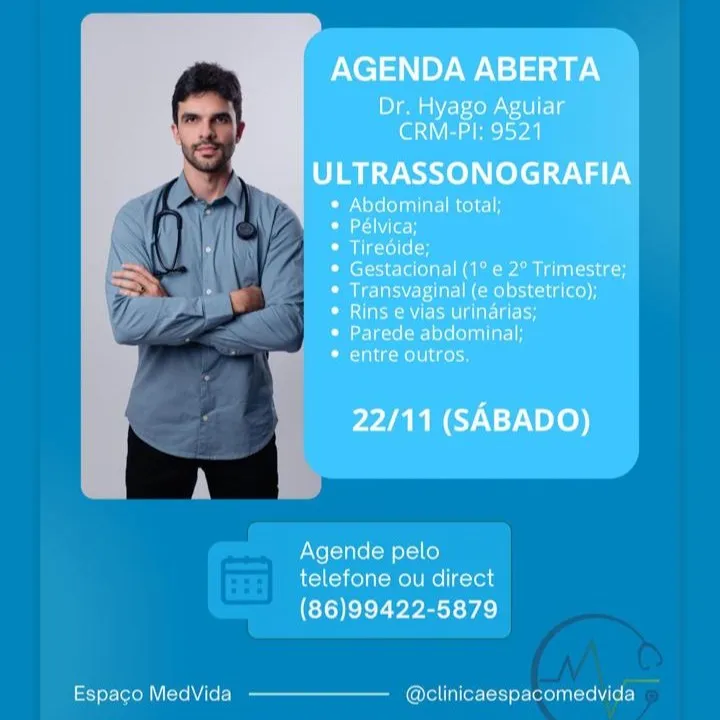 AGENDA ABERTA
Dr. Hyago Aguiar
CRM-PI: 9521

ULTRASSONOGRAFIA
• Abdominal total;
• Pélvica;
• Tireóide;
• Gestacional (1º e 2º Trimestre;
• Transvaginal (e obstetrico);
• Rins e vias urinárias;
• Parede abdominal;
• entre outros.

22/11 (SÁBADO)

Agende pelo
telefone ou direct
(86)99422-5879

Espaço MedVida

@clinicaespacomedvida